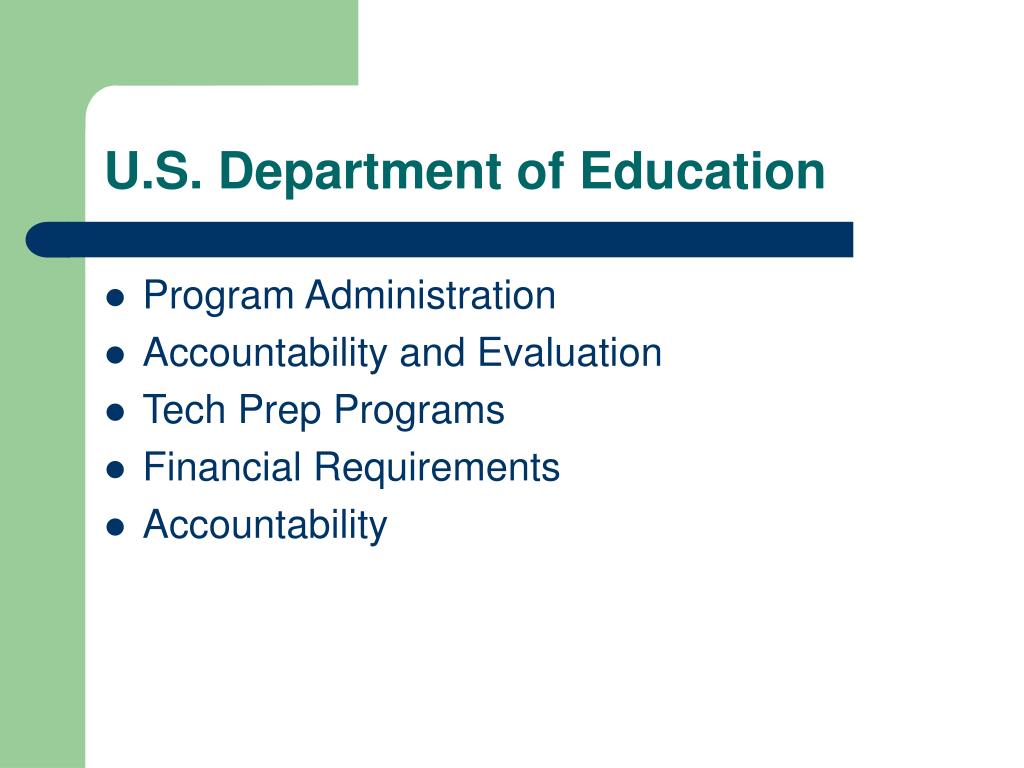 U.S. Department of Education

- Program Administration
- Accountability and Evaluation
- Tech Prep Programs
- Financial Requirements
- Accountability